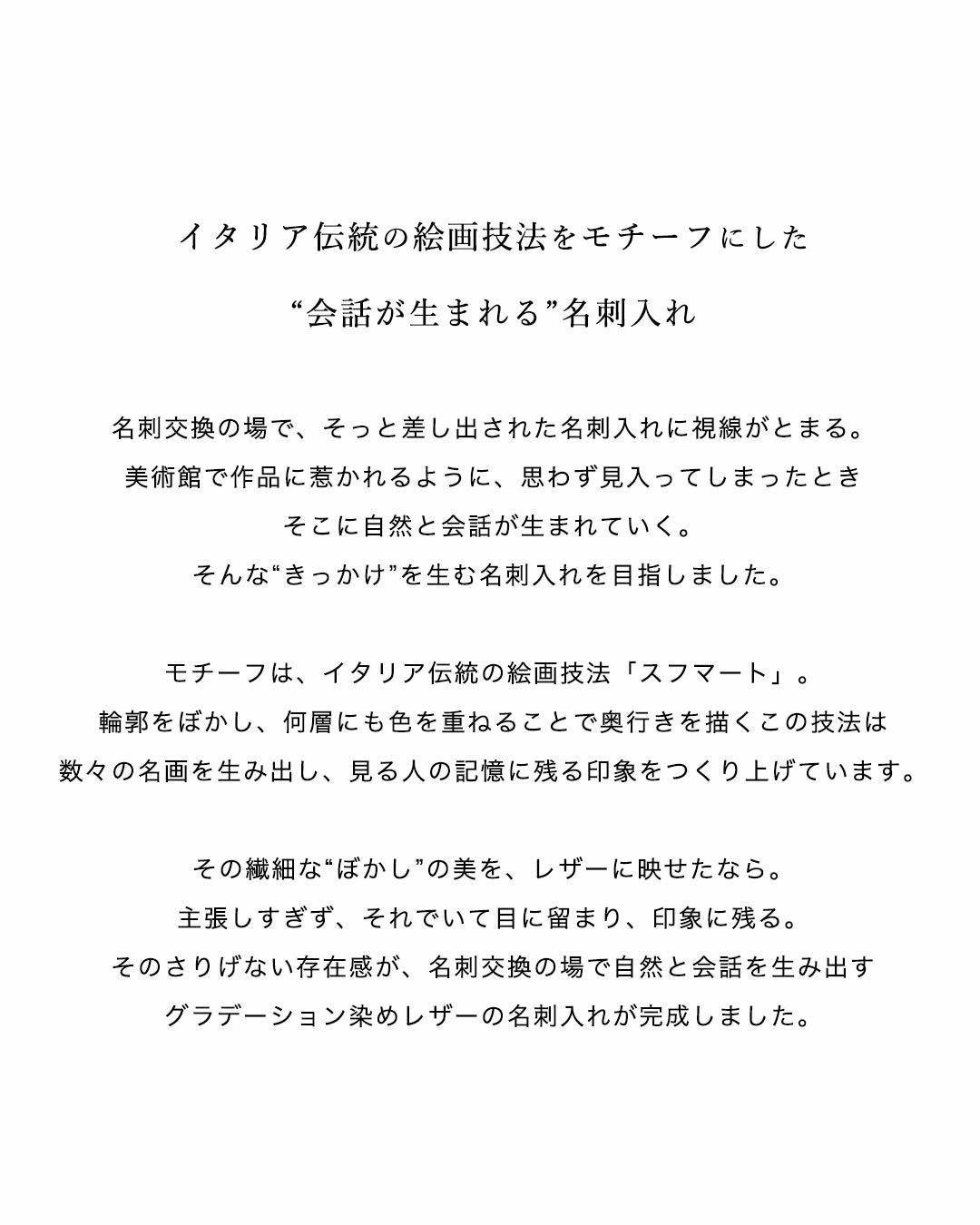 イタリア伝統の絵画技法をモチーフにした
“会話が生まれる”名刺入れ

名刺交換の場で、そっと差し出された名刺入れに視線がとまる。
美術館で作品に惹かれるように、思わず見入ってしまったとき
そこに自然と会話が生まれていく。
そんな“きっかけ”を生む名刺入れを目指しました。

モチーフは、イタリア伝統の絵画技法「スフマート」。
輪郭をぼかし、何層にも色を重ねることで奥行きを描くこの技法は
数々の名画を生み出し、見る人の記憶に残る印象をつくり上げています。

その繊細な“ぼかし”の美を、レザーに映せたなら。
主張しすぎず、それでいて目に留まり、印象に残る。
そのさりげない存在感が、名刺交換の場で自然と会話を生み出す
グラデーション染めレザーの名刺入れが完成しました。